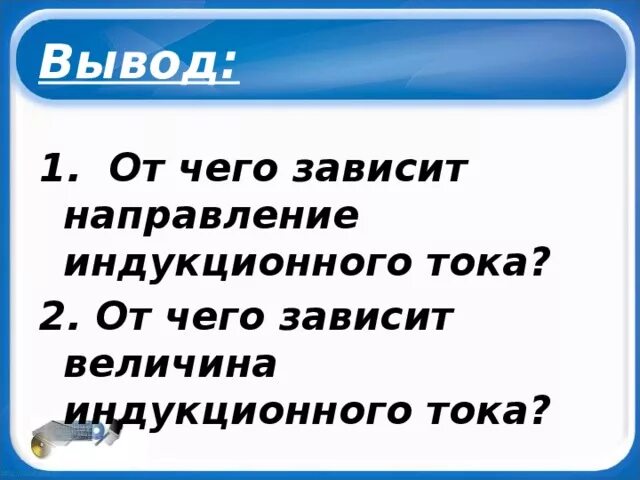 Вывод:

1. От чего зависит направление индукционного тока?

2. От чего зависит величина индукционного тока?